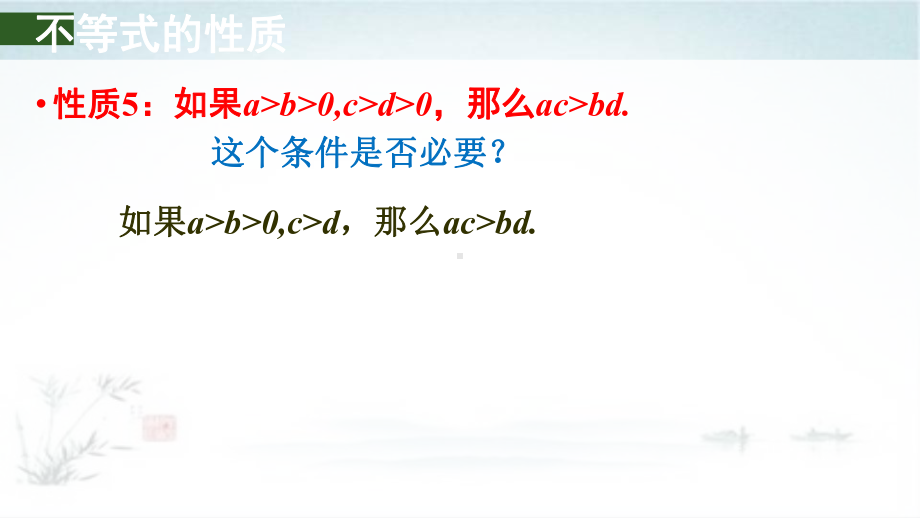 不等式的性质

• 性质5：如果$a>b>0,c>d>0$，那么$ac>bd$.

这个条件是否必要？

如果$a>b>0,c>d$，那么$ac>bd$.